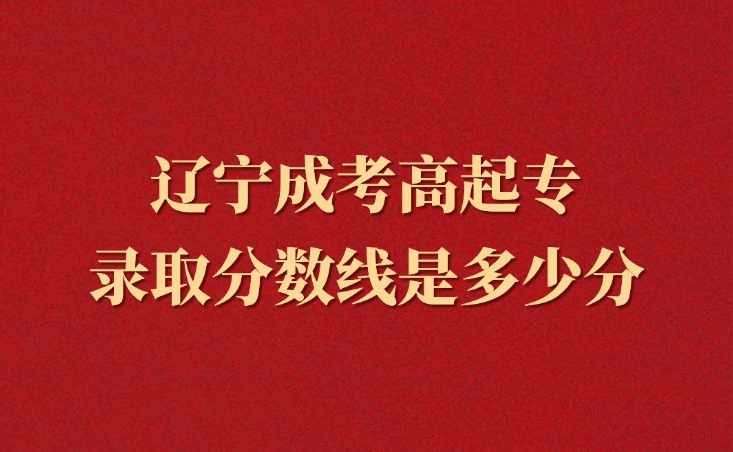 辽宁成考高起专
录取分数线是多少分